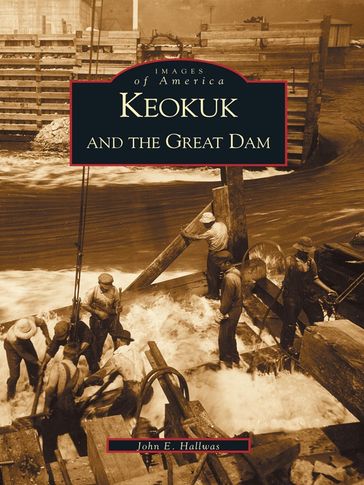 IMAGES
of America
KEOKUK
AND THE GREAT DAM

John E. Hallwas